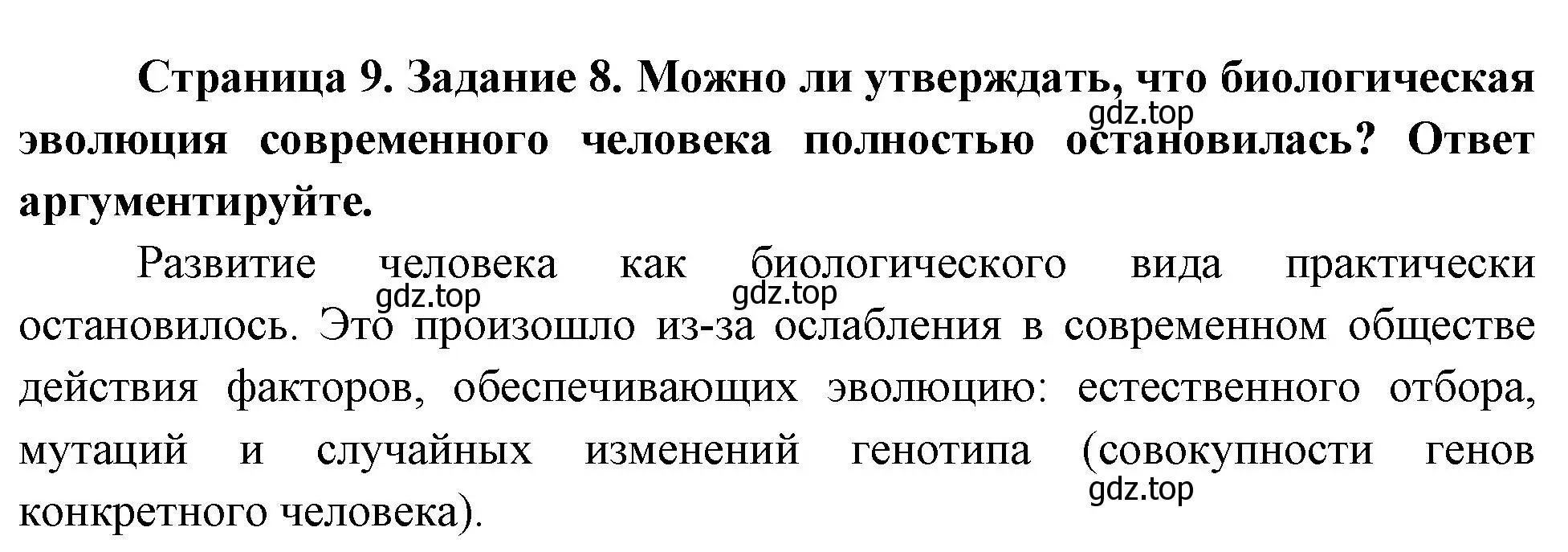 Страница 9. Задание 8. Можно ли утверждать, что биологическая эволюция современного человека полностью остановилась? Ответ аргументируйте.

gdz.top

Развитие человека как биологического вида практически остановилось. Это произошло из-за ослабления в современном обществе действия факторов, обеспечивающих эволюцию: естественного отбора, мутаций и случайных изменений генотипа (совокупности генов конкретного человека).

gdz.top gdz.top gdz.top